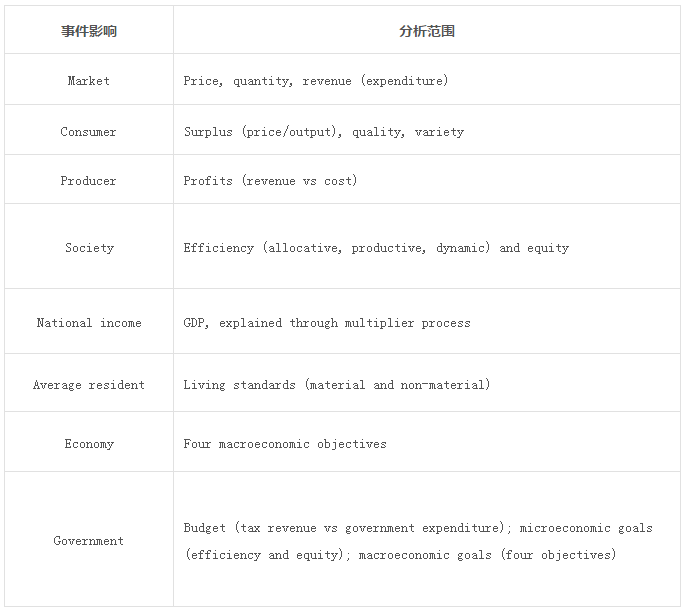 | 事件影响 | 分析范围 |
|---|---|
| Market | Price, quantity, revenue (expenditure) |
| Consumer | Surplus (price/output), quality, variety |
| Producer | Profits (revenue vs cost) |
| Society | Efficiency (allocative, productive, dynamic) and equity |
| National income | GDP, explained through multiplier process |
| Average resident | Living standards (material and non-material) |
| Economy | Four macroeconomic objectives |
| Government | Budget (tax revenue vs government expenditure); microeconomic goals (efficiency and equity); macroeconomic goals (four objectives) |